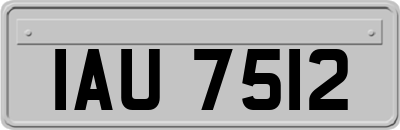 IAU 7512